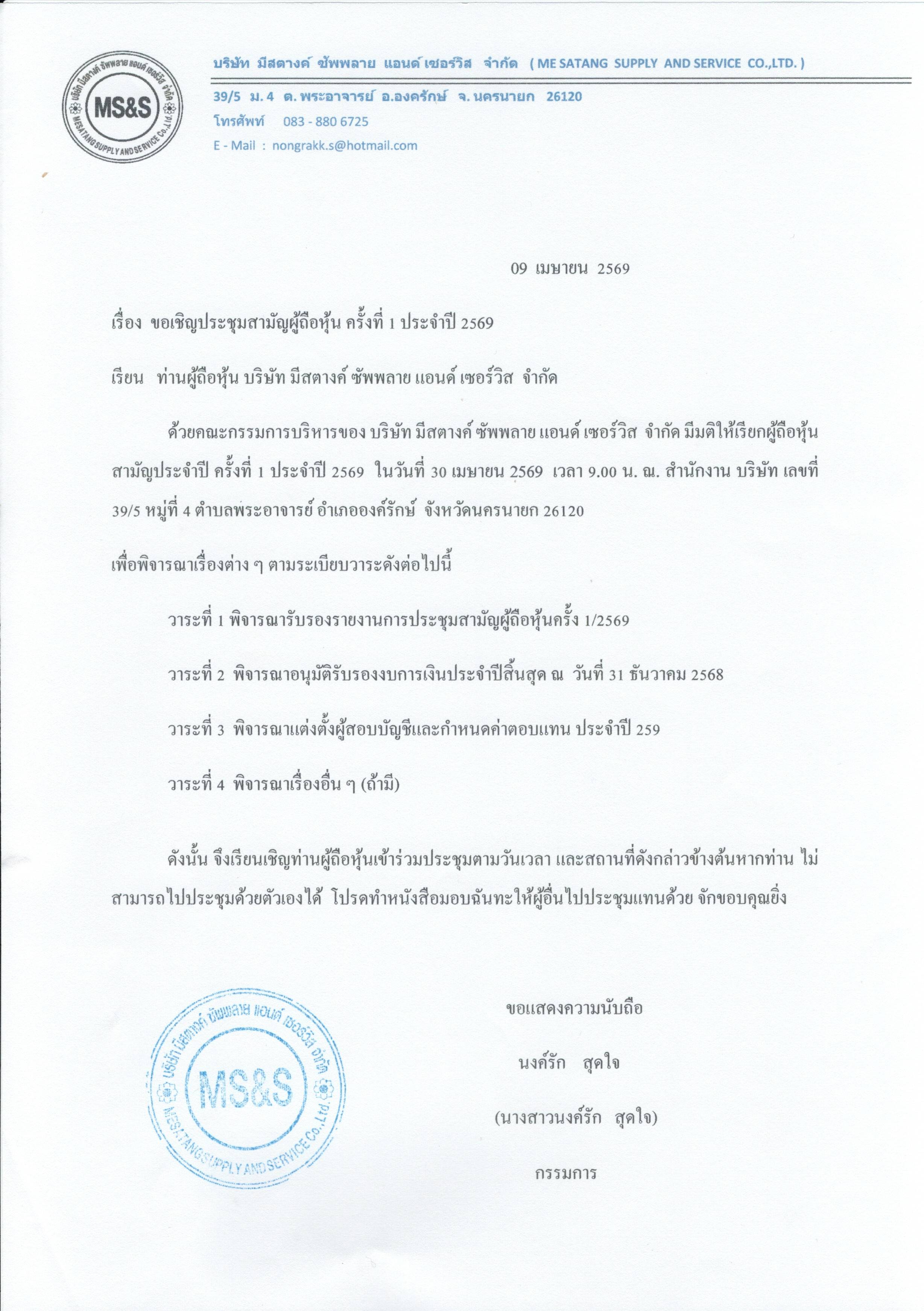 บริษัท มีสตางค์ ซัพพลาย แอนด์ เซอร์วิส จำกัด MS&S MESATANG SUPPLY AND SERVICE Co.,Ltd.

บริษัท มีสตางค์ ซัพพลาย แอนด์ เซอร์วิส จำกัด ( ME SATANG SUPPLY AND SERVICE CO.,LTD. )

39/5 ม. 4 ต. พระอาจารย์ อ.องครักษ์ จ. นครนายก 26120
โทรศัพท์ 083 - 880 6725
E - Mail : nongrakk.s@hotmail.com

09 เมษายน 2569

เรื่อง ขอเชิญประชุมสามัญผู้ถือหุ้น ครั้งที่ 1 ประจำปี 2569

เรียน ท่านผู้ถือหุ้น บริษัท มีสตางค์ ซัพพลาย แอนด์ เซอร์วิส จำกัด

ด้วยคณะกรรมการบริหารของ บริษัท มีสตางค์ ซัพพลาย แอนด์ เซอร์วิส จำกัด มีมติให้เรียกผู้ถือหุ้นสามัญประจำปี ครั้งที่ 1 ประจำปี 2569 ในวันที่ 30 เมษายน 2569 เวลา 9.00 น. ณ. สำนักงาน บริษัท เลขที่ 39/5 หมู่ที่ 4 ตำบลพระอาจารย์ อำเภอองค์รักษ์ จังหวัดนครนายก 26120

เพื่อพิจารณาเรื่องต่าง ๆ ตามระเบียบวาระดังต่อไปนี้

วาระที่ 1 พิจารณารับรองรายงานการประชุมสามัญผู้ถือหุ้นครั้ง 1/2569

วาระที่ 2 พิจารณาอนุมัติรับรองงบการเงินประจำปีสิ้นสุด ณ วันที่ 31 ธันวาคม 2568

วาระที่ 3 พิจารณาแต่งตั้งผู้สอบบัญชีและกำหนดค่าตอบแทน ประจำปี 259

วาระที่ 4 พิจารณาเรื่องอื่น ๆ (ถ้ามี)

ดังนั้น จึงเรียนเชิญท่านผู้ถือหุ้นเข้าร่วมประชุมตามวันเวลา และสถานที่ดังกล่าวข้างต้นหากท่าน ไม่สามารถไปประชุมด้วยตัวเองได้ โปรดทำหนังสือมอบฉันทะให้ผู้อื่นไปประชุมแทนด้วย จักขอบคุณยิ่ง

ขอแสดงความนับถือ

นงค์รัก สุดใจ

(นางสาวนงค์รัก สุดใจ)

กรรมการ

บริษัท มีสตางค์ ซัพพลาย แอนด์ เซอร์วิส จำกัด MS&S MESATANG SUPPLY AND SERVICE Co.,Ltd.